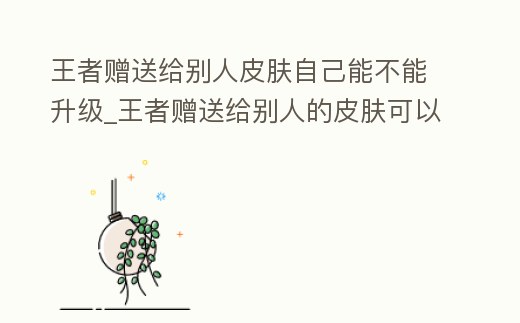 王者赠送给别人皮肤自己能不能升级_王者赠送给别人的皮肤可以